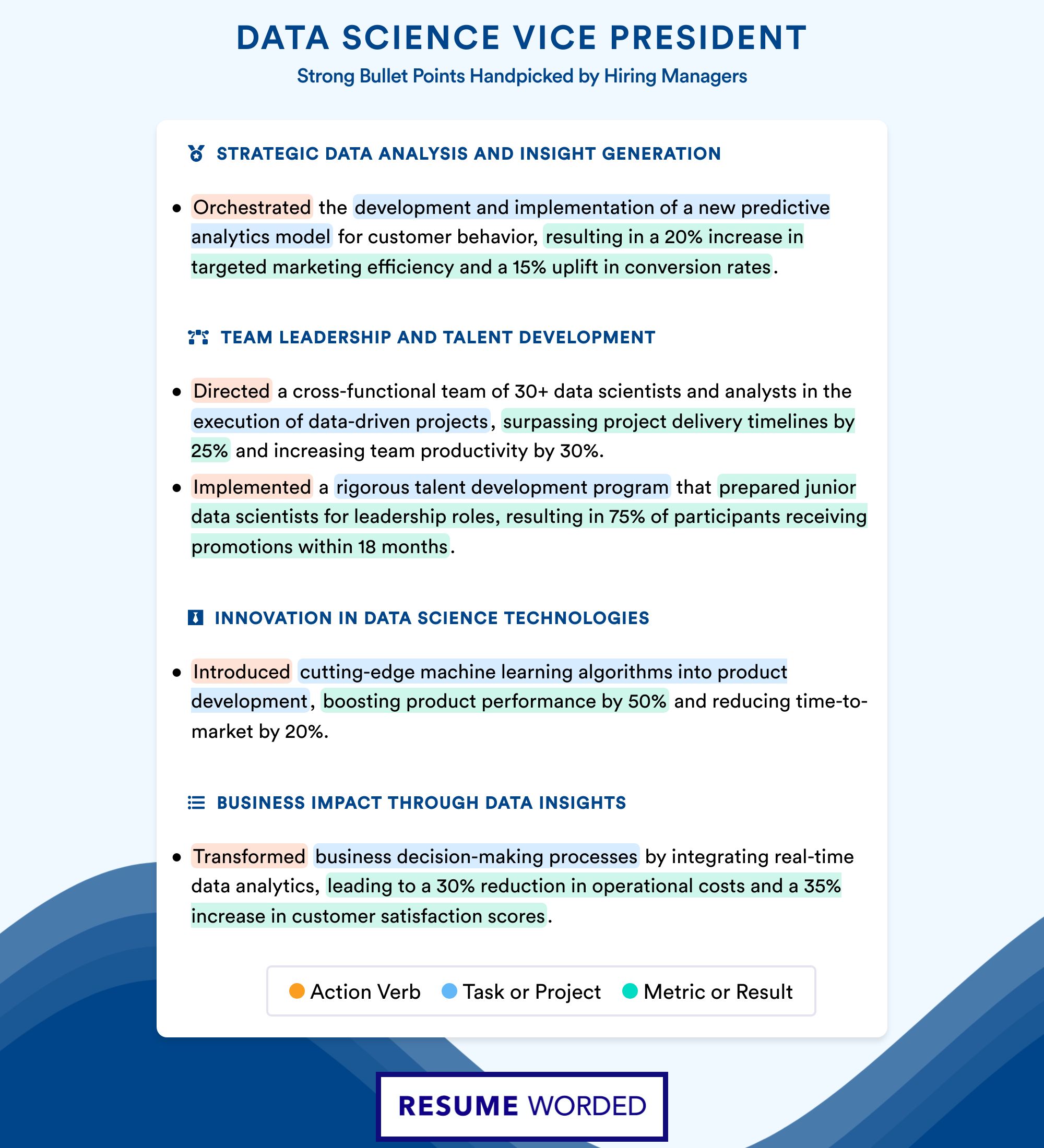 DATA SCIENCE VICE PRESIDENT

Strong Bullet Points Handpicked by Hiring Managers

STRATEGIC DATA ANALYSIS AND INSIGHT GENERATION

• Orchestrated the development and implementation of a new predictive analytics model for customer behavior, resulting in a 20% increase in targeted marketing efficiency and a 15% uplift in conversion rates.

TEAM LEADERSHIP AND TALENT DEVELOPMENT

• Directed a cross-functional team of 30+ data scientists and analysts in the execution of data-driven projects, surpassing project delivery timelines by 25% and increasing team productivity by 30%.

• Implemented a rigorous talent development program that prepared junior data scientists for leadership roles, resulting in 75% of participants receiving promotions within 18 months.

INNOVATION IN DATA SCIENCE TECHNOLOGIES

• Introduced cutting-edge machine learning algorithms into product development, boosting product performance by 50% and reducing time-to-market by 20%.

BUSINESS IMPACT THROUGH DATA INSIGHTS

• Transformed business decision-making processes by integrating real-time data analytics, leading to a 30% reduction in operational costs and a 35% increase in customer satisfaction scores.

Action Verb Task or Project Metric or Result

RESUME WORDED